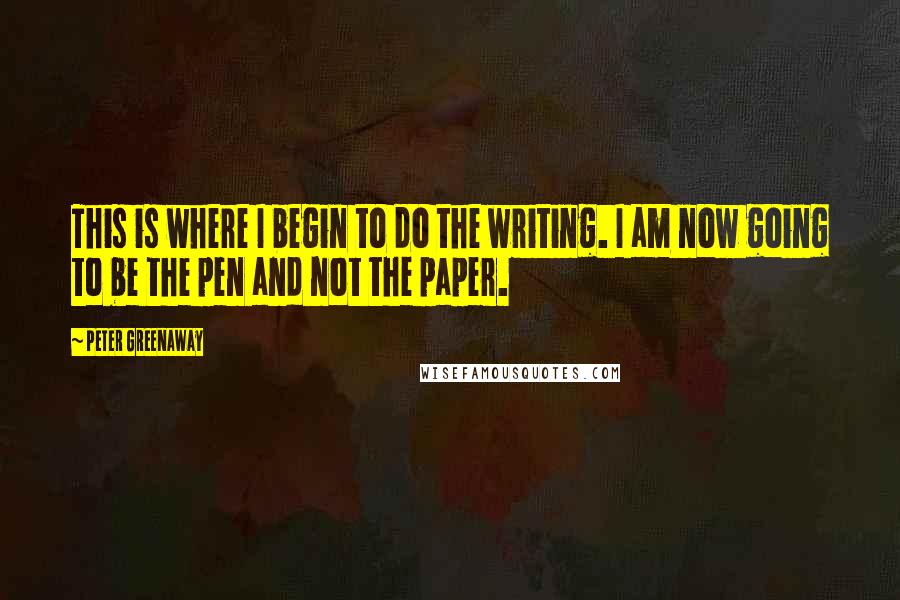 THIS IS WHERE I BEGIN TO DO THE WRITING. I AM NOW GOING TO BE THE PEN AND NOT THE PAPER.

~ PETER GREENAWAY

WISEFAMOUSQUOTES.COM